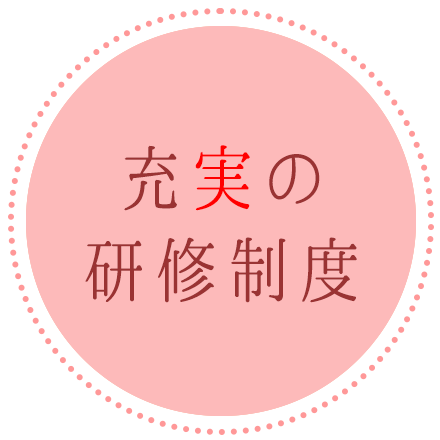 充実の
研修制度